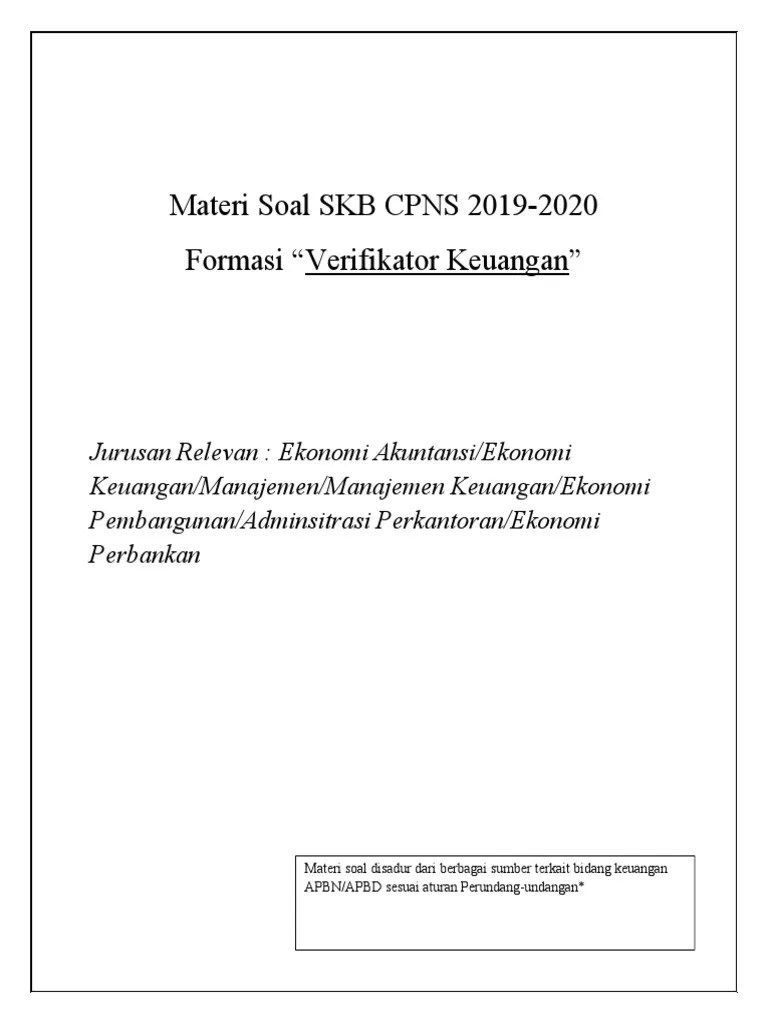 Materi Soal SKB CPNS 2019-2020

Formasi “Verifikator Keuangan”

Jurusan Relevan : Ekonomi Akuntansi/Ekonomi Keuangan/Manajemen/Manajemen Keuangan/Ekonomi Pembangunan/Adminsitrasi Perkantoran/Ekonomi Perbankan

Materi soal disadur dari berbagai sumber terkait bidang keuangan APBN/APBD sesuai aturan Perundang-undangan*